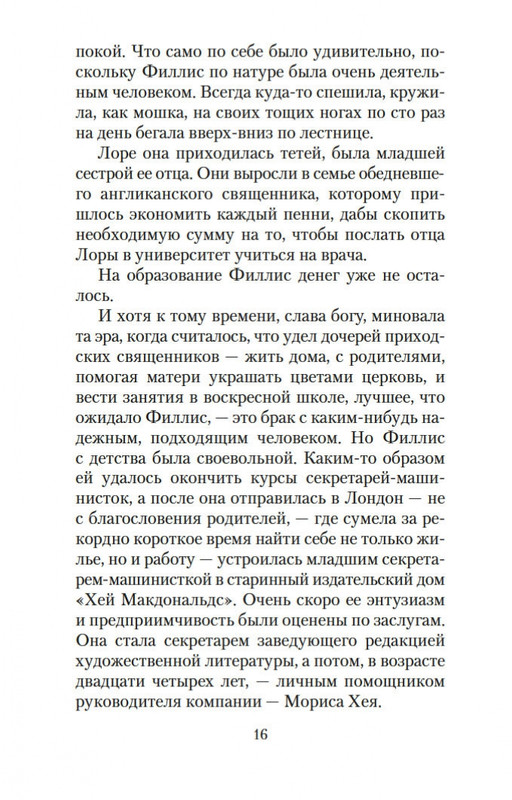 покой. Что само по себе было удивительно, поскольку Филлис по натуре была очень деятельным человеком. Всегда куда-то спешила, кружила, как мошка, на своих тощих ногах по сто раз на день бегала вверх-вниз по лестнице.

Лоре она приходилась тетей, была младшей сестрой ее отца. Они выросли в семье обедневшего англиканского священника, которому пришлось экономить каждый пенни, дабы скопить необходимую сумму на то, чтобы послать отца Лоры в университет учиться на врача.

На образование Филлис денег уже не осталось.

И хотя к тому времени, слава богу, миновала та эра, когда считалось, что удел дочерей приходских священников — жить дома, с родителями, помогая матери украшать цветами церковь, и вести занятия в воскресной школе, лучшее, что ожидало Филлис, — это брак с каким-нибудь надежным, подходящим человеком. Но Филлис с детства была своевольной. Каким-то образом ей удалось окончить курсы секретарей-машинисток, а после она отправилась в Лондон — не с благословения родителей, — где сумела за рекордно короткое время найти себе не только жилье, но и работу — устроилась младшим секретарем-машинисткой в старинный издательский дом «Хей Макдональдс». Очень скоро ее энтузиазм и предприимчивость были оценены по заслугам. Она стала секретарем заведующего редакцией художественной литературы, а потом, в возрасте двадцати четырех лет, — личным помощником руководителя компании — Мориса Хея.

16